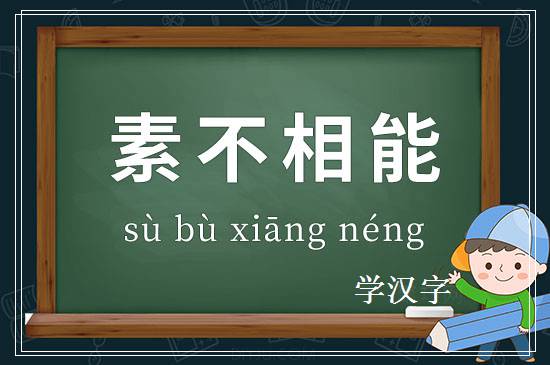 素不相能

sù bù xiāng néng

学汉字